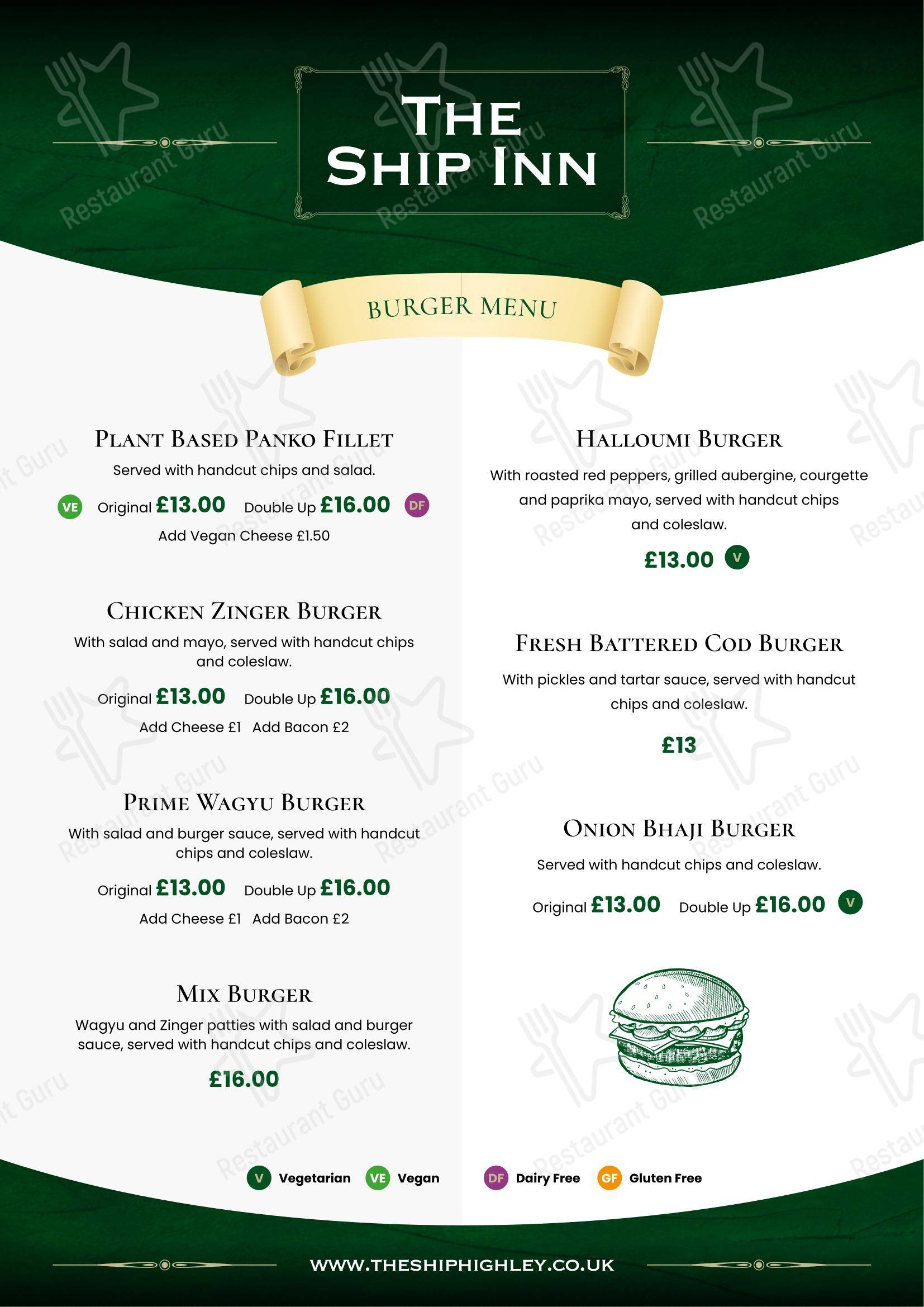 THE SHIP INN

BURGER MENU

PLANT BASED PANKO FILLET

Served with handcut chips and salad.

VE Original £13.00 Double Up £16.00 DF

Add Vegan Cheese £1.50

CHICKEN ZINGER BURGER

With salad and mayo, served with handcut chips and coleslaw.

Original £13.00 Double Up £16.00

Add Cheese £1 Add Bacon £2

PRIME WAGYU BURGER

With salad and burger sauce, served with handcut chips and coleslaw.

Original £13.00 Double Up £16.00

Add Cheese £1 Add Bacon £2

MIX BURGER

Wagyu and Zinger patties with salad and burger sauce, served with handcut chips and coleslaw.

£16.00

HALLOUMI BURGER

With roasted red peppers, grilled aubergine, courgette and paprika mayo, served with handcut chips and coleslaw.

£13.00 V

FRESH BATTERED COD BURGER

With pickles and tartar sauce, served with handcut chips and coleslaw.

£13

ONION BHAJI BURGER

Served with handcut chips and coleslaw.

Original £13.00 Double Up £16.00 V

V Vegetarian VE Vegan DF Dairy Free GF Gluten Free

WWW.THESHIPHIGHLEY.CO.UK

Restaurant Guru